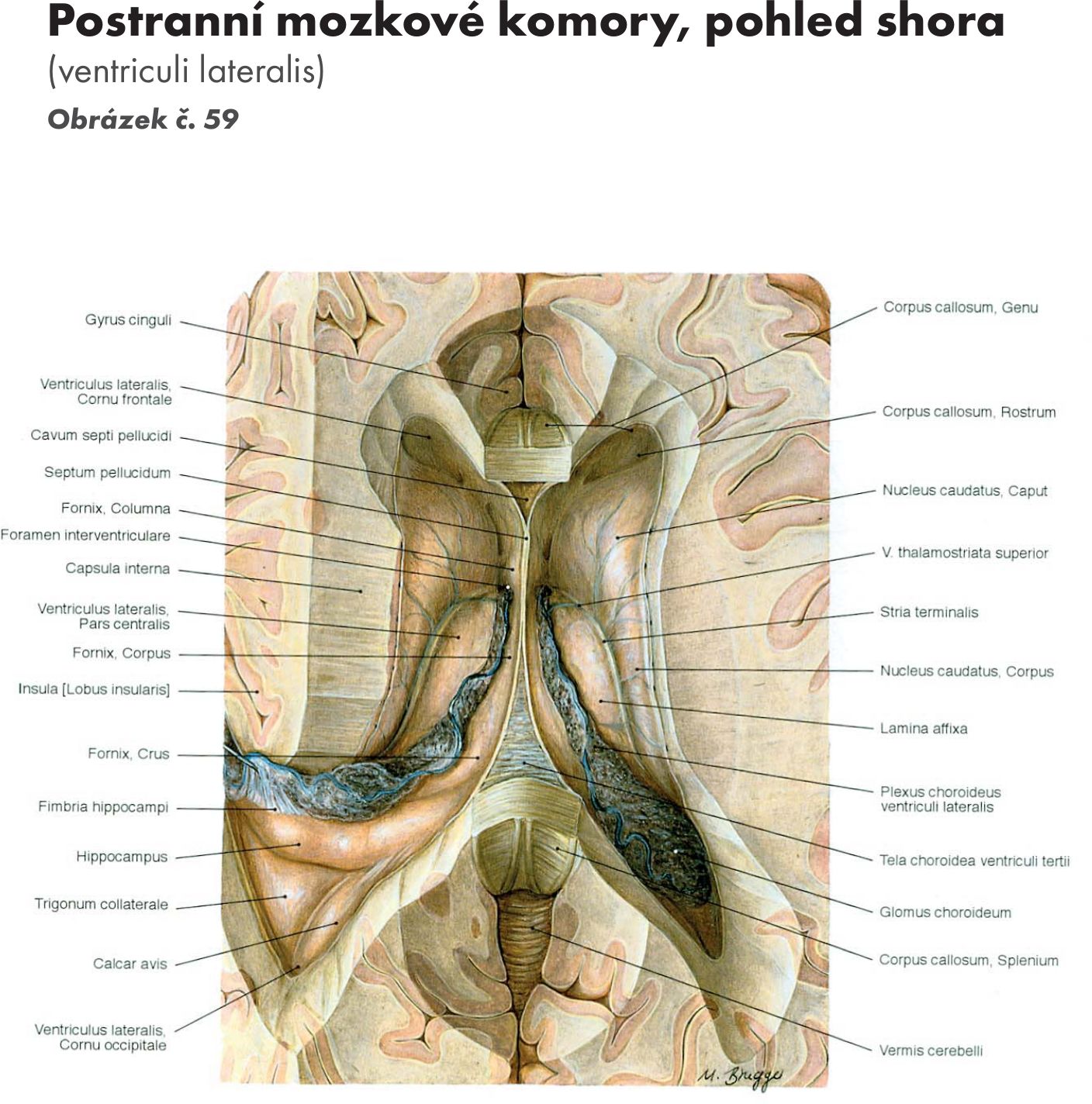 Postranní mozkové komory, pohled shora
(ventriculi lateralis)
Obrázek č. 59

Gyrus cinguli
Ventriculus lateralis, Cornu frontale
Cavum septi pellucidi
Septum pellucidum
Fornix, Columna
Foramen interventriculare
Capsula interna
Ventriculus lateralis, Pars centralis
Fornix, Corpus
Insula [Lobus insularis]
Fornix, Crus
Fimbria hippocampi
Hippocampus
Trigonum collaterale
Calcar avis
Ventriculus lateralis, Cornu occipitale

Corpus callosum, Genu
Corpus callosum, Rostrum
Nucleus caudatus, Caput
V. thalamostriata superior
Stria terminalis
Nucleus caudatus, Corpus
Lamina affixa
Plexus choroideus ventriculi lateralis
Tela choroidea ventriculi tertii
Glomus choroideum
Corpus callosum, Splenium
Vermis cerebelli

M. Brugge